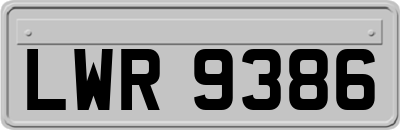 LWR 9386